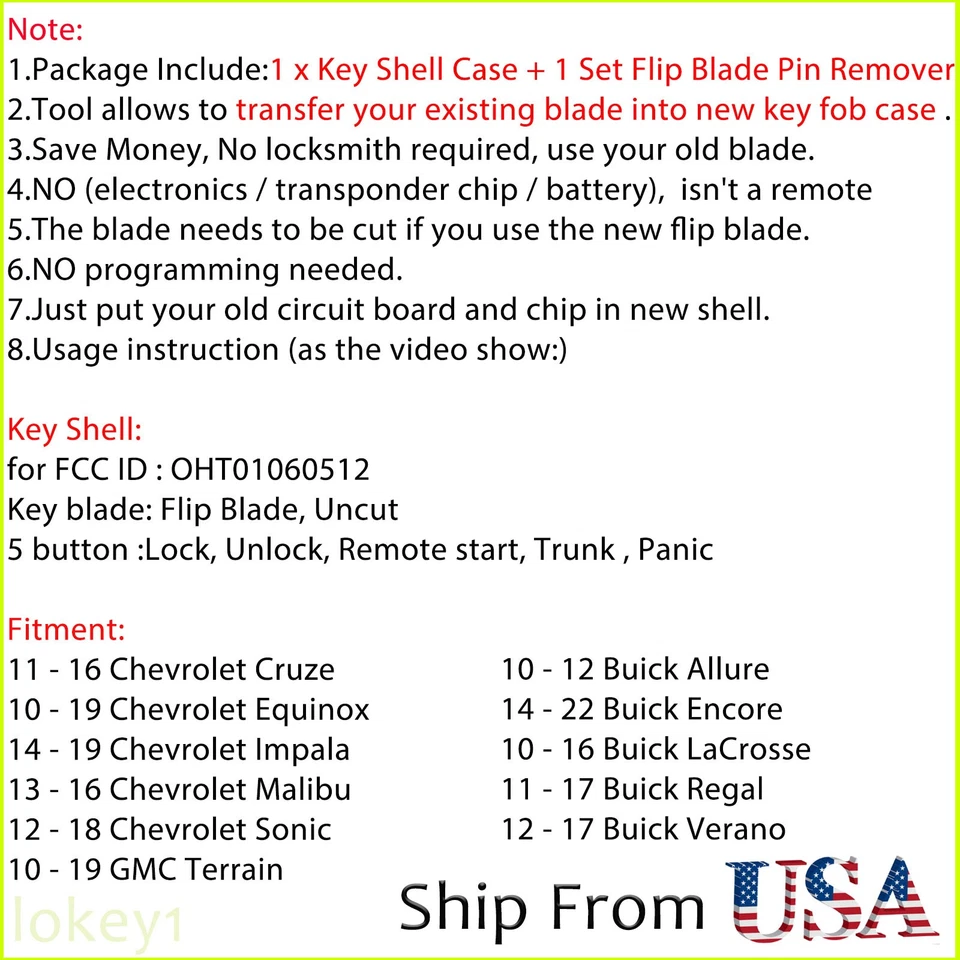 Note:
1.Package Include:1 x Key Shell Case + 1 Set Flip Blade Pin Remover
2.Tool allows to transfer your existing blade into new key fob case .
3.Save Money, No locksmith required, use your old blade.
4.NO (electronics / transponder chip / battery), isn't a remote
5.The blade needs to be cut if you use the new flip blade.
6.NO programming needed.
7.Just put your old circuit board and chip in new shell.
8.Usage instruction (as the video show:)

Key Shell:
for FCC ID : OHT01060512
Key blade: Flip Blade, Uncut
5 button :Lock, Unlock, Remote start, Trunk , Panic

Fitment:
11 - 16 Chevrolet Cruze
10 - 19 Chevrolet Equinox
14 - 19 Chevrolet Impala
13 - 16 Chevrolet Malibu
12 - 18 Chevrolet Sonic
10 - 19 GMC Terrain

10 - 12 Buick Allure
14 - 22 Buick Encore
10 - 16 Buick LaCrosse
11 - 17 Buick Regal
12 - 17 Buick Verano

lokey1

Ship From USA